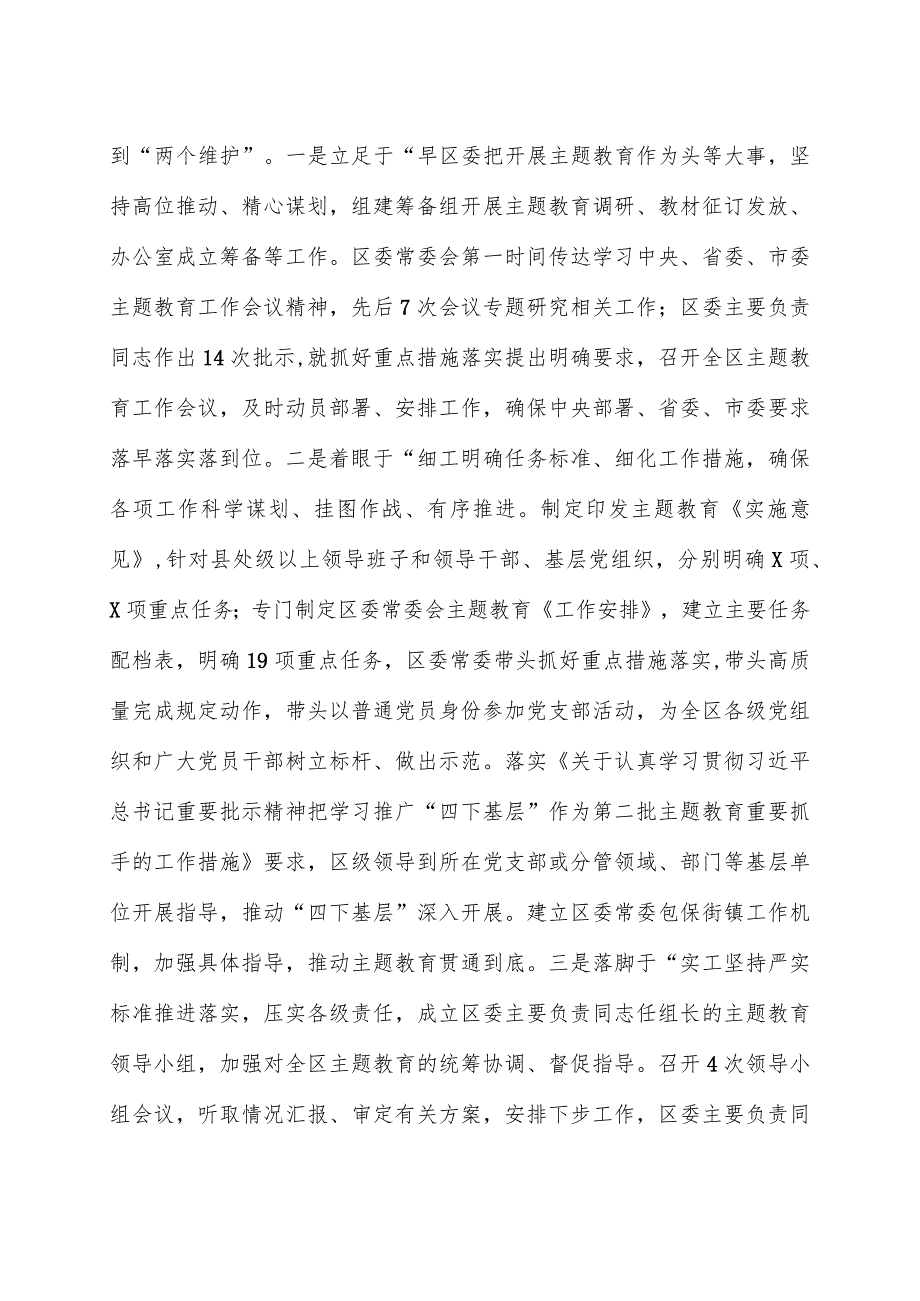 到“两个维护”。一是立足于“早区委把开展主题教育作为头等大事，坚持高位推动、精心谋划，组建筹备组开展主题教育调研、教材征订发放、办公室成立筹备等工作。区委常委会第一时间传达学习中央、省委、市委主题教育工作会议精神，先后7次会议专题研究相关工作；区委主要负责同志作出14次批示，就抓好重点措施落实提出明确要求，召开全区主题教育工作会议，及时动员部署、安排工作，确保中央部署、省委、市委要求落早落实落到位。二是着眼于“细工明确任务标准、细化工作措施，确保各项工作科学谋划、挂图作战、有序推进。制定印发主题教育《实施意见》，针对县处级以上领导班子和领导干部、基层党组织，分别明确X项、X项重点任务；专门制定区委常委会主题教育《工作安排》，建立主要任务配档表，明确19项重点任务，区委常委带头抓好重点措施落实，带头高质量完成规定动作，带头以普通党员身份参加党支部活动，为全区各级党组织和广大党员干部树立标杆、做出示范。落实《关于认真学习贯彻习近平总书记重要批示精神把学习推广“四下基层”作为第二批主题教育重要抓手的工作措施》要求，区级领导到所在党支部或分管领域、部门等基层单位开展指导，推动“四下基层”深入开展。建立区委常委包保街镇工作机制，加强具体指导，推动主题教育贯通到底。三是落脚于“实工坚持严实标准推进落实，压实各级责任，成立区委主要负责同志任组长的主题教育领导小组，加强对全区主题教育的统筹协调、督促指导。召开4次领导小组会议，听取情况汇报、审定有关方案，安排下步工作，区委主要负责同